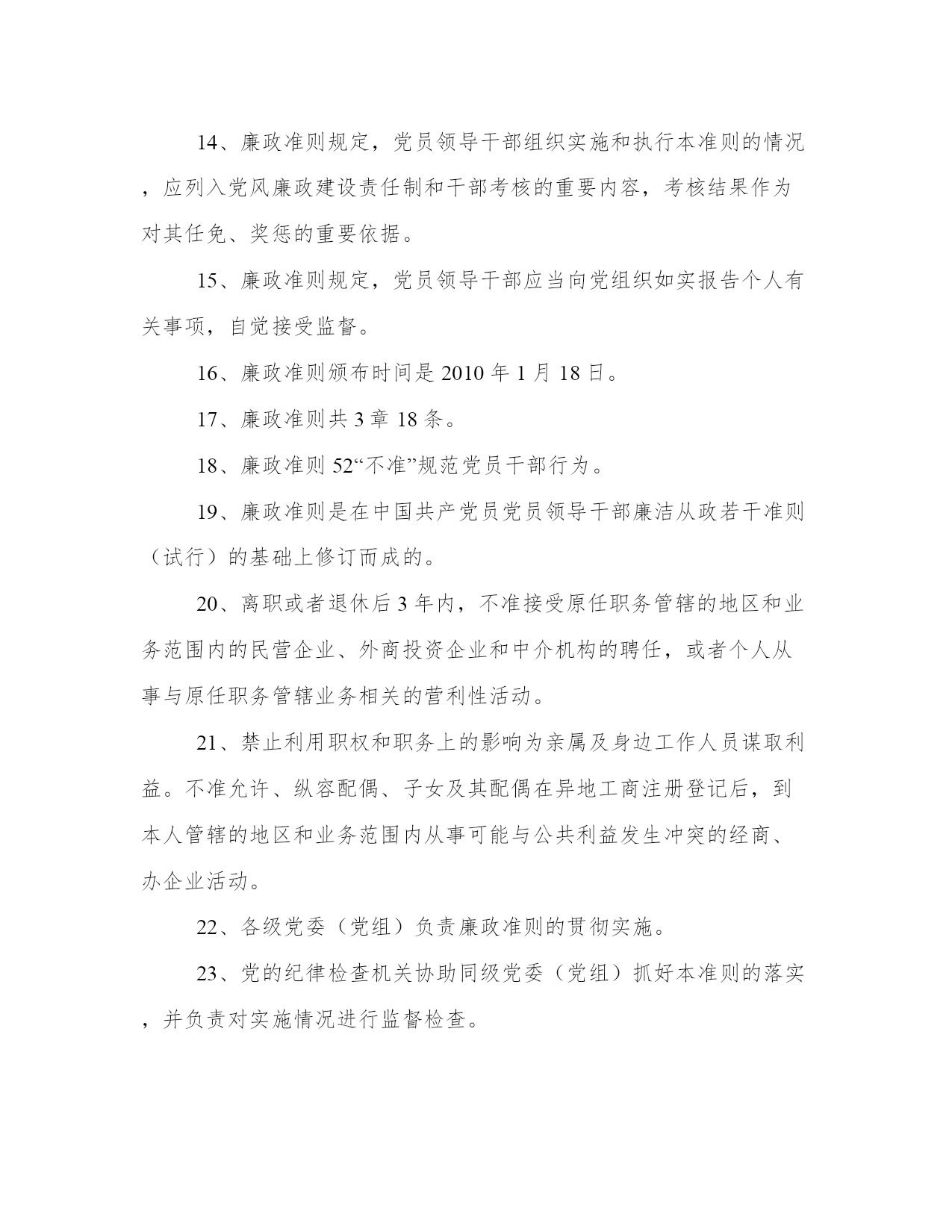 14、廉政准则规定，党员领导干部组织实施和执行本准则的情况，应列入党风廉政建设责任制和干部考核的重要内容，考核结果作为对其任免、奖惩的重要依据。

15、廉政准则规定，党员领导干部应当向党组织如实报告个人有关事项，自觉接受监督。

16、廉政准则颁布时间是 2010 年 1 月 18 日。

17、廉政准则共 3 章 18 条。

18、廉政准则 52“不准”规范党员干部行为。

19、廉政准则是在中国共产党员党员领导干部廉洁从政若干准则（试行）的基础上修订而成的。

20、离职或者退休后 3 年内，不准接受原任职务管辖的地区和业务范围内的民营企业、外商投资企业和中介机构的聘任，或者个人从事与原任职务管辖业务相关的营利性活动。

21、禁止利用职权和职务上的影响为亲属及身边工作人员谋取利益。不准允许、纵容配偶、子女及其配偶在异地工商注册登记后，到本人管辖的地区和业务范围内从事可能与公共利益发生冲突的经商、办企业活动。

22、各级党委（党组）负责廉政准则的贯彻实施。

23、党的纪律检查机关协助同级党委（党组）抓好本准则的落实，并负责对实施情况进行监督检查。